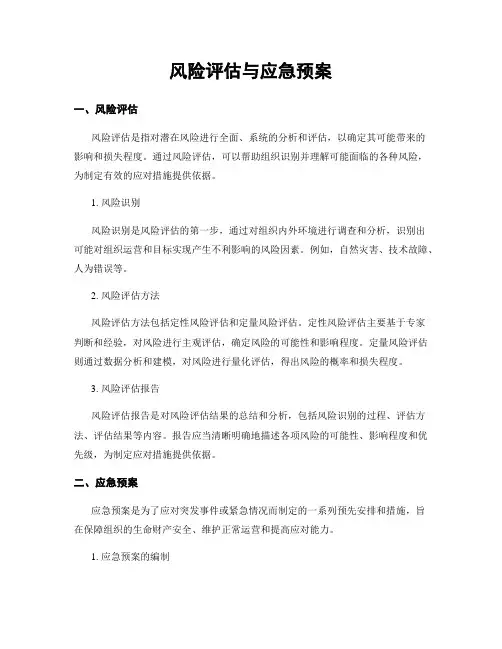 风险评估与应急预案

一、风险评估

风险评估是指对潜在风险进行全面、系统的分析和评估，以确定其可能带来的影响和损失程度。通过风险评估，可以帮助组织识别并理解可能面临的各种风险，为制定有效的应对措施提供依据。

1. 风险识别

风险识别是风险评估的第一步，通过对组织内外环境进行调查和分析，识别出可能对组织运营和目标实现产生不利影响的风险因素。例如，自然灾害、技术故障、人为错误等。

2. 风险评估方法

风险评估方法包括定性风险评估和定量风险评估。定性风险评估主要基于专家判断和经验，对风险进行主观评估，确定风险的可能性和影响程度。定量风险评估则通过数据分析和建模，对风险进行量化评估，得出风险的概率和损失程度。

3. 风险评估报告

风险评估报告是对风险评估结果的总结和分析，包括风险识别的过程、评估方法、评估结果等内容。报告应当清晰明确地描述各项风险的可能性、影响程度和优先级，为制定应对措施提供依据。

二、应急预案

应急预案是为了应对突发事件或紧急情况而制定的一系列预先安排和措施，旨在保障组织的生命财产安全、维护正常运营和提高应对能力。

1. 应急预案的编制